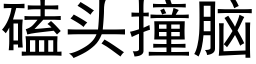 磕头撞脑